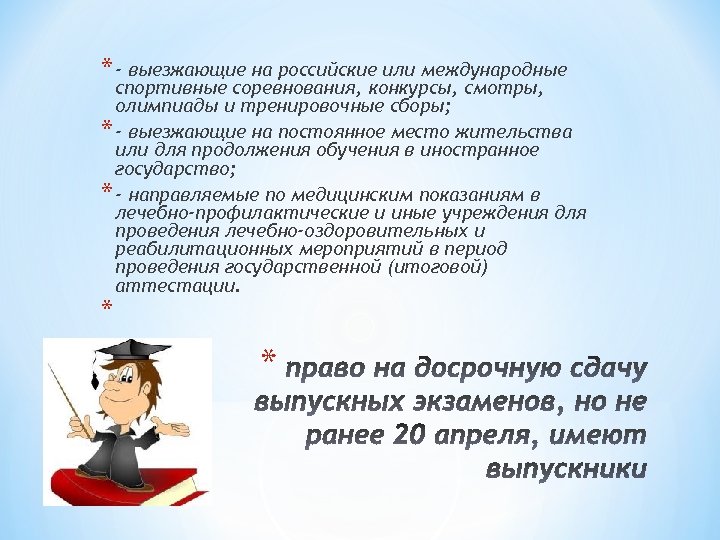 * - выезжающие на российские или международные спортивные соревнования, конкурсы, смотры, олимпиады и тренировочные сборы;

* - выезжающие на постоянное место жительства или для продолжения обучения в иностранное государство;

* - направляемые по медицинским показаниям в лечебно-профилактические и иные учреждения для проведения лечебно-оздоровительных и реабилитационных мероприятий в период проведения государственной (итоговой) аттестации.

*

* право на досрочную сдачу выпускных экзаменов, но не ранее 20 апреля, имеют выпускники